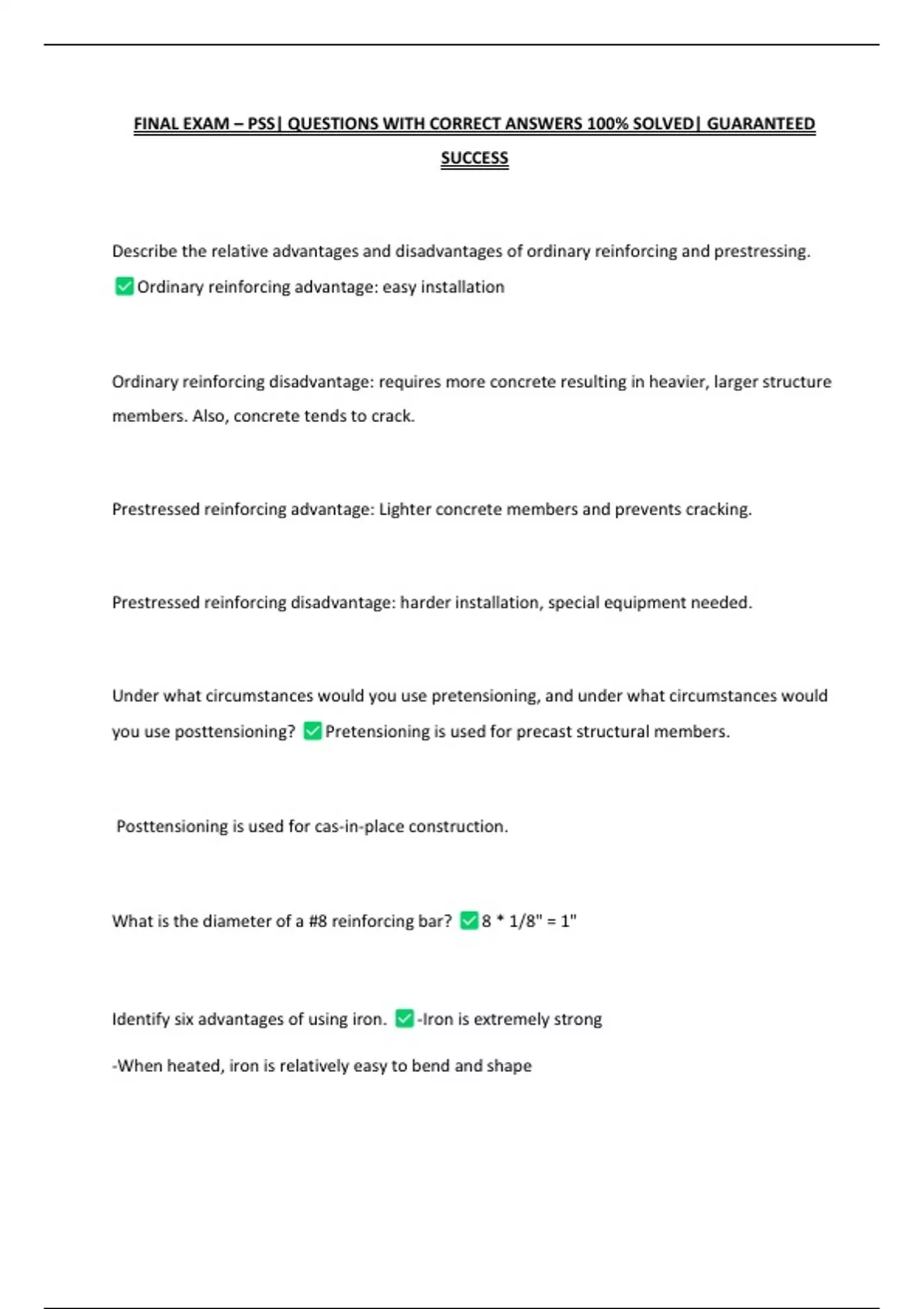 FINAL EXAM – PSS| QUESTIONS WITH CORRECT ANSWERS 100% SOLVED| GUARANTEED SUCCESS

Describe the relative advantages and disadvantages of ordinary reinforcing and prestressing. ☑ Ordinary reinforcing advantage: easy installation

Ordinary reinforcing disadvantage: requires more concrete resulting in heavier, larger structure members. Also, concrete tends to crack.

Prestressed reinforcing advantage: Lighter concrete members and prevents cracking.

Prestressed reinforcing disadvantage: harder installation, special equipment needed.

Under what circumstances would you use pretensioning, and under what circumstances would you use posttensioning? ☑ Pretensioning is used for precast structural members.

Posttensioning is used for cas-in-place construction.

What is the diameter of a #8 reinforcing bar? ☑ 8 * 1/8" = 1"

Identify six advantages of using iron. ☑ -Iron is extremely strong

-When heated, iron is relatively easy to bend and shape